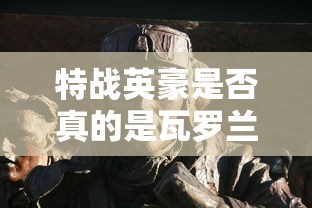 特战英豪是否真的是瓦罗兰